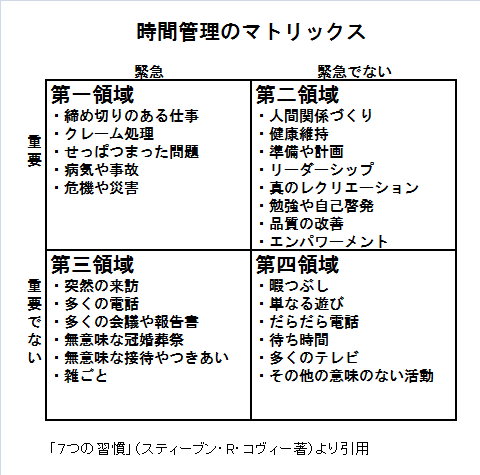 時間管理のマトリックス

|  | 緊急 | 緊急でない |
|---|---|---|
| 重要 | 第一領域<br>・締め切りのある仕事<br>・クレーム処理<br>・せっぱつまった問題<br>・病気や事故<br>・危機や災害 | 第二領域<br>・人間関係づくり<br>・健康維持<br>・準備や計画<br>・リーダーシップ<br>・真のレクリエーション<br>・勉強や自己啓発<br>・品質の改善<br>・エンパワーメント |
| 重要でない | 第三領域<br>・突然の来訪<br>・多くの電話<br>・多くの会議や報告書<br>・無意味な冠婚葬祭<br>・無意味な接待やつきあい<br>・雑ごと | 第四領域<br>・暇つぶし<br>・単なる遊び<br>・だらだら電話<br>・待ち時間<br>・多くのテレビ<br>・その他の意味のない活動 |

「7つの習慣」(スティーブン・R・コヴィー著)より引用